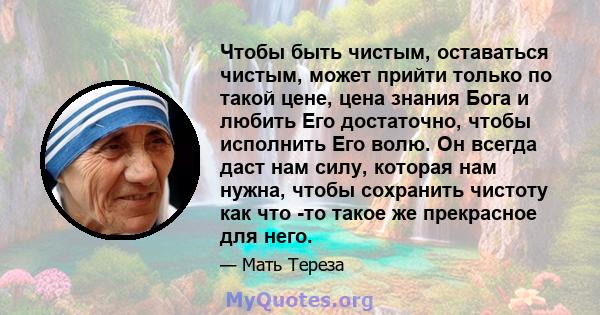 Чтобы быть чистым, оставаться чистым, может прийти только по такой цене, цена знания Бога и любить Его достаточно, чтобы исполнить Его волю. Он всегда даст нам силу, которая нам нужна, чтобы сохранить чистоту как что -то такое же прекрасное для него.

— Мать Тереза

MyQuotes.org